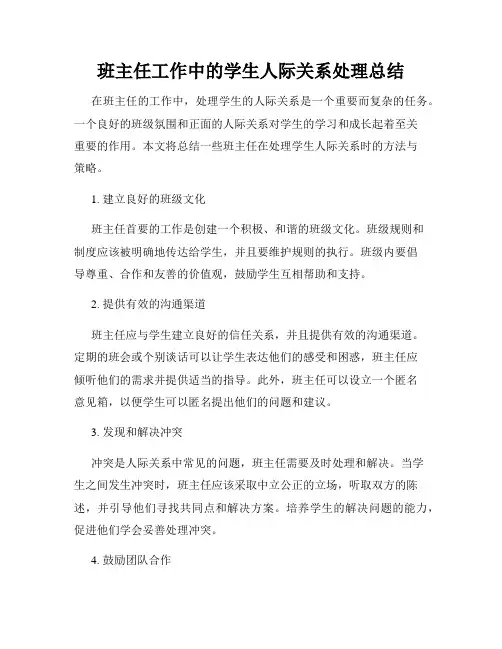 班主任工作中的学生人际关系处理总结

在班主任的工作中，处理学生的人际关系是一个重要而复杂的任务。一个良好的班级氛围和正面的人际关系对学生的学习和成长起着至关重要的作用。本文将总结一些班主任在处理学生人际关系时的方法与策略。

1. 建立良好的班级文化

班主任首要的工作是创建一个积极、和谐的班级文化。班级规则和制度应该被明确地传达给学生，并且要维护规则的执行。班级内要倡导尊重、合作和友善的价值观，鼓励学生互相帮助和支持。

2. 提供有效的沟通渠道

班主任应与学生建立良好的信任关系，并且提供有效的沟通渠道。定期的班会或个别谈话可以让学生表达他们的感受和困惑，班主任应倾听他们的需求并提供适当的指导。此外，班主任可以设立一个匿名意见箱，以便学生可以匿名提出他们的问题和建议。

3. 发现和解决冲突

冲突是人际关系中常见的问题，班主任需要及时处理和解决。当学生之间发生冲突时，班主任应该采取中立公正的立场，听取双方的陈述，并引导他们寻找共同点和解决方案。培养学生的解决问题的能力，促进他们学会妥善处理冲突。

4. 鼓励团队合作